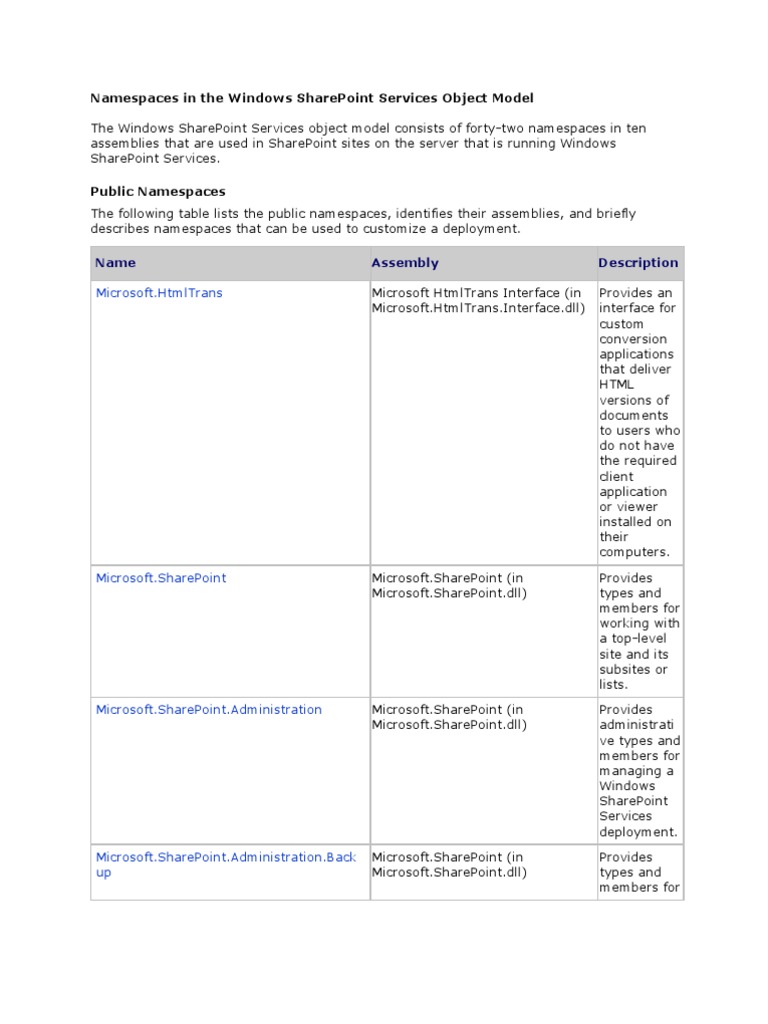 Namespaces in the Windows SharePoint Services Object Model

The Windows SharePoint Services object model consists of forty-two namespaces in ten assemblies that are used in SharePoint sites on the server that is running Windows SharePoint Services.

Public Namespaces

The following table lists the public namespaces, identifies their assemblies, and briefly describes namespaces that can be used to customize a deployment.

| Name | Assembly | Description |
|---|---|---|
| Microsoft.HtmlTrans | Microsoft HtmlTrans Interface (in Microsoft.HtmlTrans.Interface.dll) | Provides an interface for custom conversion applications that deliver HTML versions of documents to users who do not have the required client application or viewer installed on their computers. |
| Microsoft.SharePoint | Microsoft.SharePoint (in Microsoft.SharePoint.dll) | Provides types and members for working with a top-level site and its subsites or lists. |
| Microsoft.SharePoint.Administration | Microsoft.SharePoint (in Microsoft.SharePoint.dll) | Provides administrative types and members for managing a Windows SharePoint Services deployment. |
| Microsoft.SharePoint.Administration.Backup | Microsoft.SharePoint (in Microsoft.SharePoint.dll) | Provides types and members for |